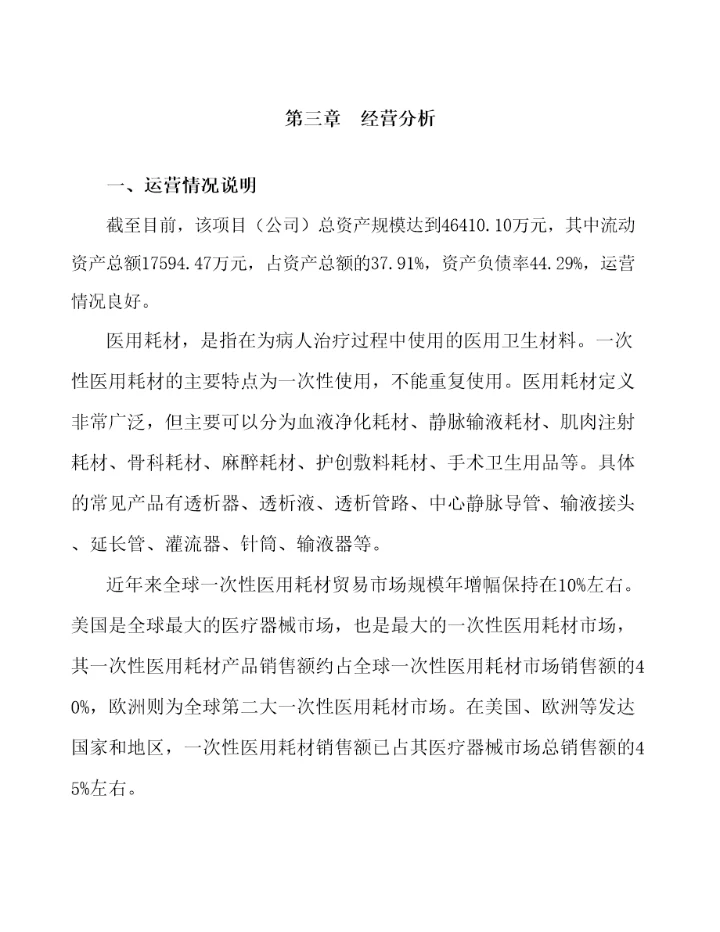 第三章　经营分析

一、运营情况说明

截至目前，该项目（公司）总资产规模达到46410.10万元，其中流动资产总额17594.47万元，占资产总额的37.91%，资产负债率44.29%，运营情况良好。

医用耗材，是指在为病人治疗过程中使用的医用卫生材料。一次性医用耗材的主要特点为一次性使用，不能重复使用。医用耗材定义非常广泛，但主要可以分为血液净化耗材、静脉输液耗材、肌肉注射耗材、骨科耗材、麻醉耗材、护创敷料耗材、手术卫生用品等。具体的常见产品有透析器、透析液、透析管路、中心静脉导管、输液接头、延长管、灌流器、针筒、输液器等。

近年来全球一次性医用耗材贸易市场规模年增幅保持在10%左右。美国是全球最大的医疗器械市场，也是最大的一次性医用耗材市场，其一次性医用耗材产品销售额约占全球一次性医用耗材市场销售额的40%，欧洲则为全球第二大一次性医用耗材市场。在美国、欧洲等发达国家和地区，一次性医用耗材销售额已占其医疗器械市场总销售额的45%左右。